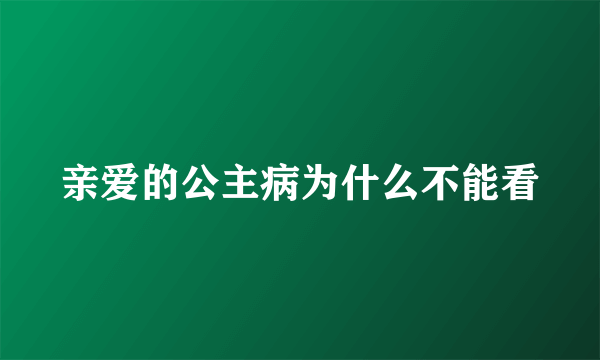 亲爱的公主病为什么不能看